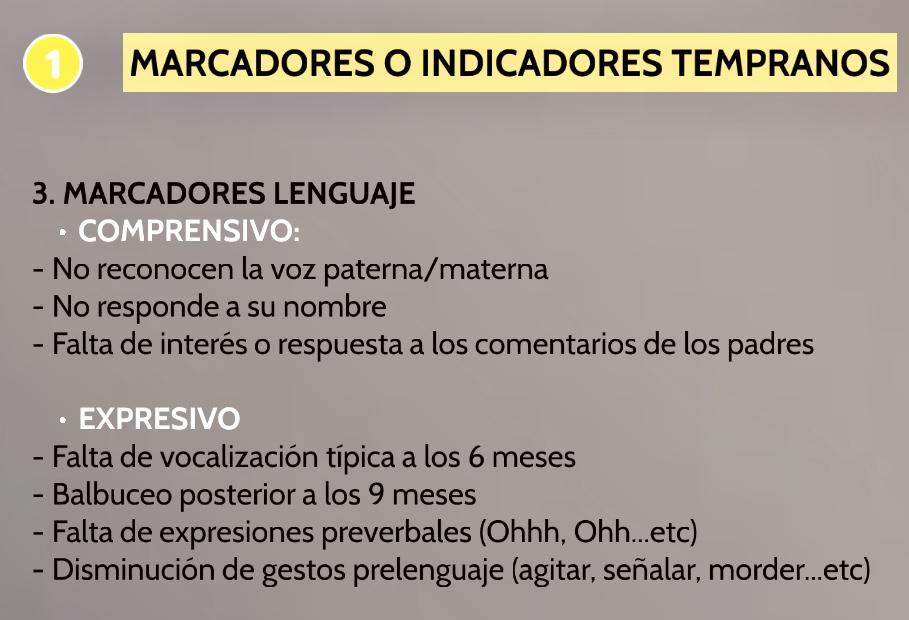 1 MARCADORES O INDICADORES TEMPRANOS

3. MARCADORES LENGUAJE
• COMPRENSIVO:
- No reconocen la voz paterna/materna
- No responde a su nombre
- Falta de interés o respuesta a los comentarios de los padres

• EXPRESIVO
- Falta de vocalización típica a los 6 meses
- Balbuceo posterior a los 9 meses
- Falta de expresiones preverbales (Ohhh, Ohh...etc)
- Disminución de gestos prelenguaje (agitar, señalar, morder...etc)